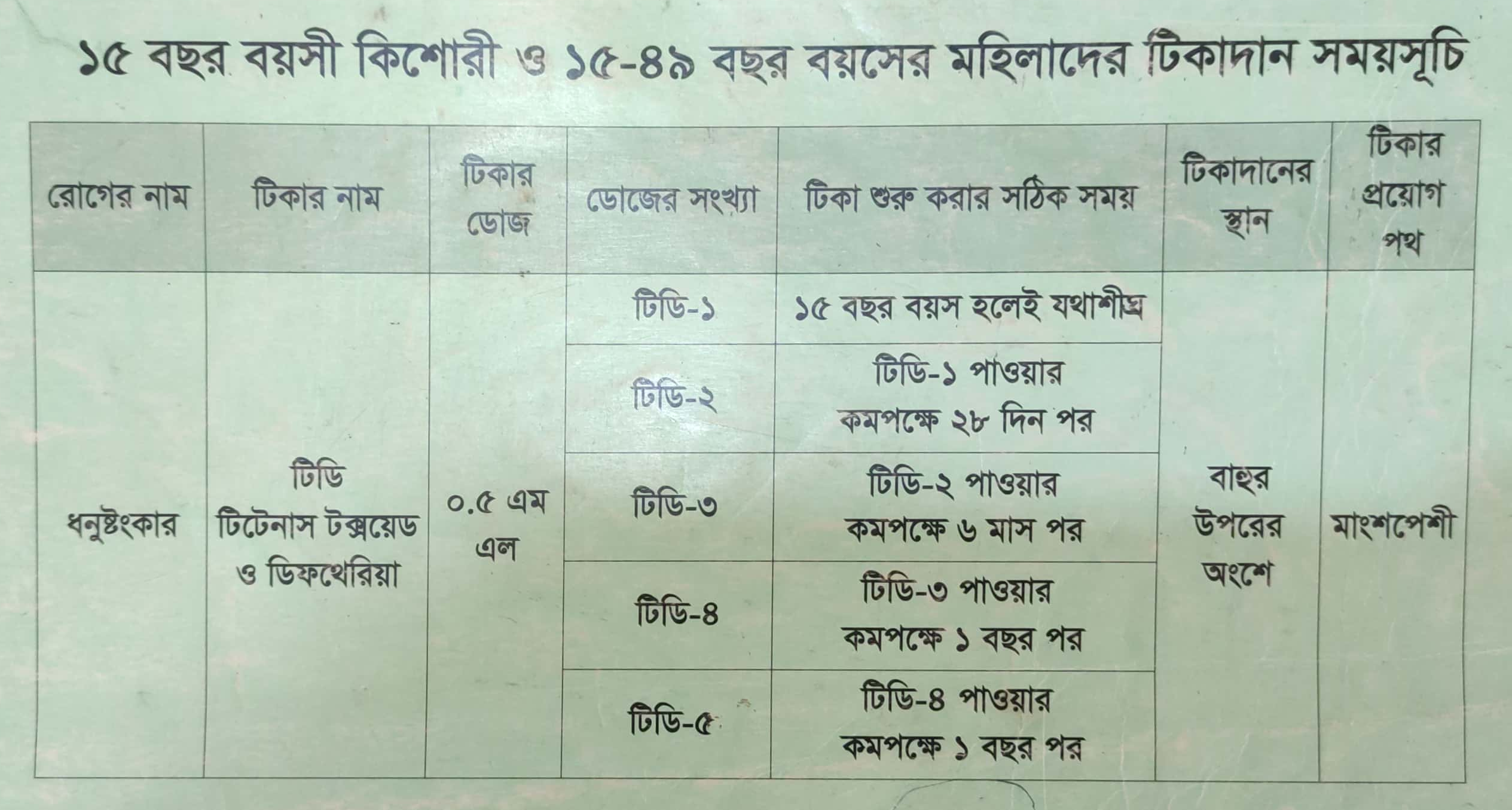 ১৫ বছর বয়সী কিশোরী ও ১৫-৪৯ বছর বয়সের মহিলাদের টিকাদান সময়সূচি

| রোগের নাম | টিকার নাম | টিকার ডোজ | ডোজের সংখ্যা | টিকা শুরু করার সঠিক সময় | টিকাদানের স্থান | টিকার প্রয়োগ পথ |
|---|---|---|---|---|---|---|
| ধনুষ্টংকার | টিডি টিটেনাস টক্সয়েড ও ডিফথেরিয়া | ০.৫ এম এল | টিডি-১ | ১৫ বছর বয়স হলেই যথাশীঘ্র | বাহুর উপরের অংশে | মাংশপেশী |
| | | | টিডি-২ | টিডি-১ পাওয়ার কমপক্ষে ২৮ দিন পর | | |
| | | | টিডি-৩ | টিডি-২ পাওয়ার কমপক্ষে ৬ মাস পর | | |
| | | | টিডি-৪ | টিডি-৩ পাওয়ার কমপক্ষে ১ বছর পর | | |
| | | | টিডি-৫ | টিডি-৪ পাওয়ার কমপক্ষে ১ বছর পর | | |